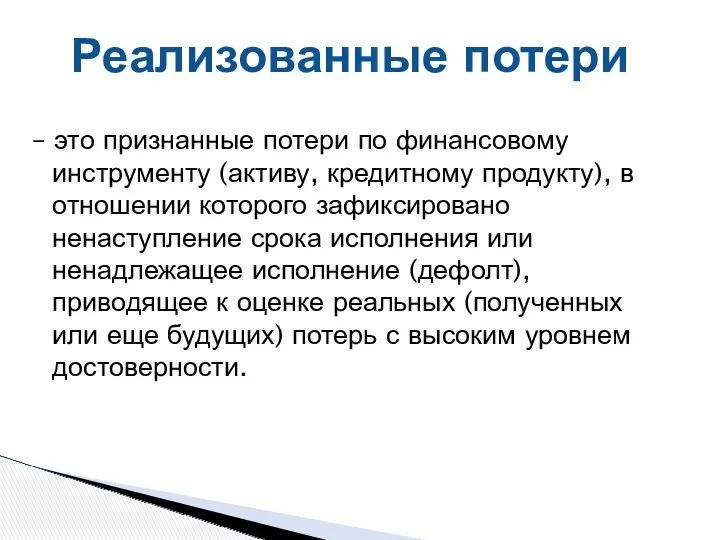 Реализованные потери

– это признанные потери по финансовому инструменту (активу, кредитному продукту), в отношении которого зафиксировано ненаступление срока исполнения или ненадлежащее исполнение (дефолт), приводящее к оценке реальных (полученных или еще будущих) потерь с высоким уровнем достоверности.